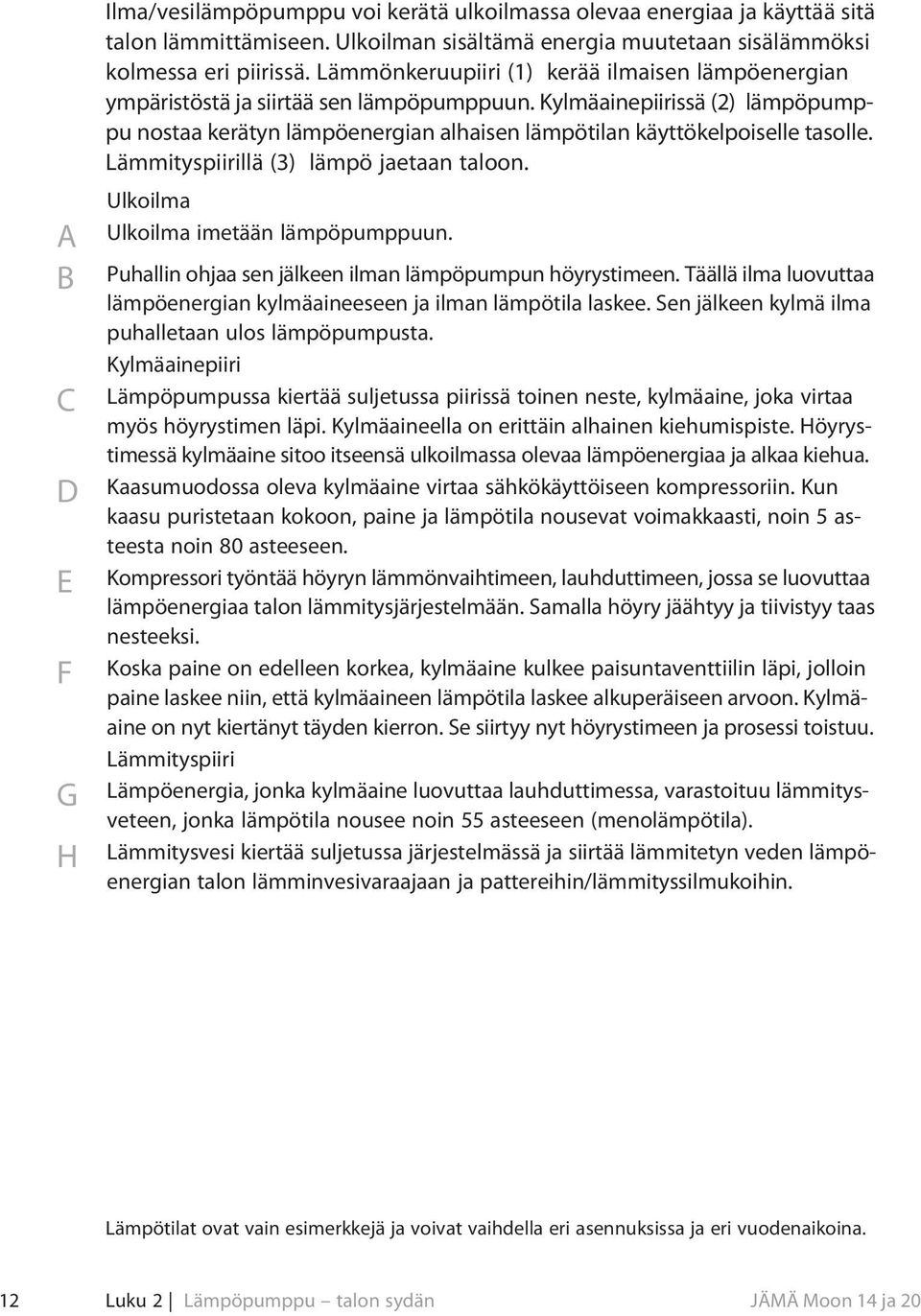 Ilma/vesilämpöpumppu voi kerätä ulkoilmassa olevaa energiaa ja käyttää sitä talon lämmittämiseen. Ulkoilman sisältämä energia muutetaan sisälämmöksi kolmessa eri piirissä. Lämmönkeruupiiri (1) kerää ilmaisen lämpöenergian ympäristöstä ja siirtää sen lämpöpumppuun. Kylmäainepiirissä (2) lämpöpumppu nostaa kerätyn lämpöenergian alhaisen lämpötilan käyttökelpoiselle tasolle. Lämmityspiirillä (3) lämpö jaetaan taloon.

Ulkoilma

A Ulkoilma imetään lämpöpumppuun.

B Puhallin ohjaa sen jälkeen ilman lämpöpumpun höyrystimeen. Täällä ilma luovuttaa lämpöenergian kylmäaineeseen ja ilman lämpötila laskee. Sen jälkeen kylmä ilma puhalletaan ulos lämpöpumpusta.

Kylmäainepiiri

C Lämpöpumpussa kiertää suljetussa piirissä toinen neste, kylmäaine, joka virtaa myös höyrystimen läpi. Kylmäaineella on erittäin alhainen kiehumispiste. Höyrystimessä kylmäaine sitoo itseensä ulkoilmassa olevaa lämpöenergiaa ja alkaa kiehua.

D Kaasumuodossa oleva kylmäaine virtaa sähkökäyttöiseen kompressoriin. Kun kaasu puristetaan kokoon, paine ja lämpötila nousevat voimakkaasti, noin 5 asteesta noin 80 asteeseen.

E Kompressori työntää höyryn lämmönvaihtimeen, lauhduttimeen, jossa se luovuttaa lämpöenergiaa talon lämmitysjärjestelmään. Samalla höyry jäähtyy ja tiivistyy taas nesteeksi.

F Koska paine on edelleen korkea, kylmäaine kulkee paisuntaventtiilin läpi, jolloin paine laskee niin, että kylmäaineen lämpötila laskee alkuperäiseen arvoon. Kylmäaine on nyt kiertänyt täyden kierron. Se siirtyy nyt höyrystimeen ja prosessi toistuu.

Lämmityspiiri

G Lämpöenergia, jonka kylmäaine luovuttaa lauhduttimessa, varastoituu lämmitysveteen, jonka lämpötila nousee noin 55 asteeseen (menolämpötila).

H Lämmitysvesi kiertää suljetussa järjestelmässä ja siirtää lämmitetyn veden lämpöenergian talon lämminvesivaraajaan ja pattereihin/lämmityssilmukoihin.

Lämpötilat ovat vain esimerkkejä ja voivat vaihdella eri asennuksissa ja eri vuodenaikoina.

12 Luku 2 | Lämpöpumppu – talon sydän JÄMÄ Moon 14 ja 20